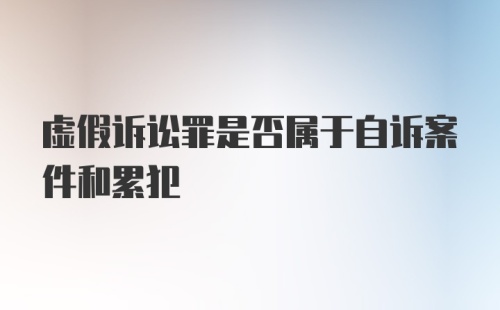 虚假诉讼罪是否属于自诉案件和累犯